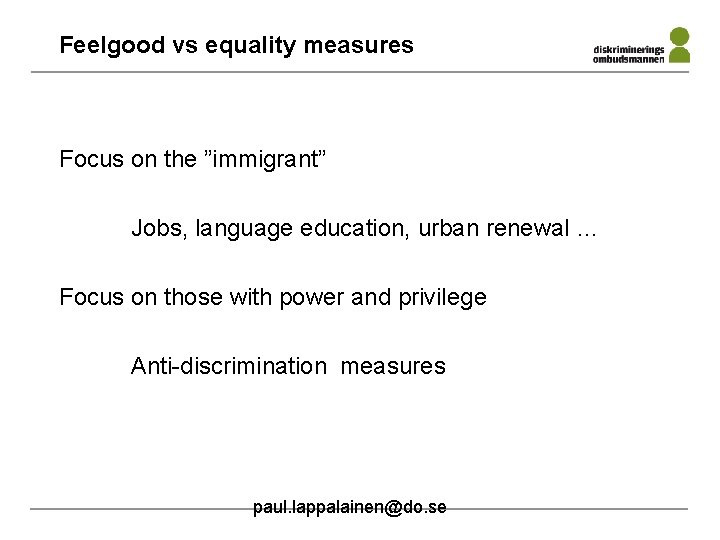 Feelgood vs equality measures

diskriminerings
ombudsmannen

Focus on the "immigrant"

Jobs, language education, urban renewal ...

Focus on those with power and privilege

Anti-discrimination measures

paul.lappalainen@do.se